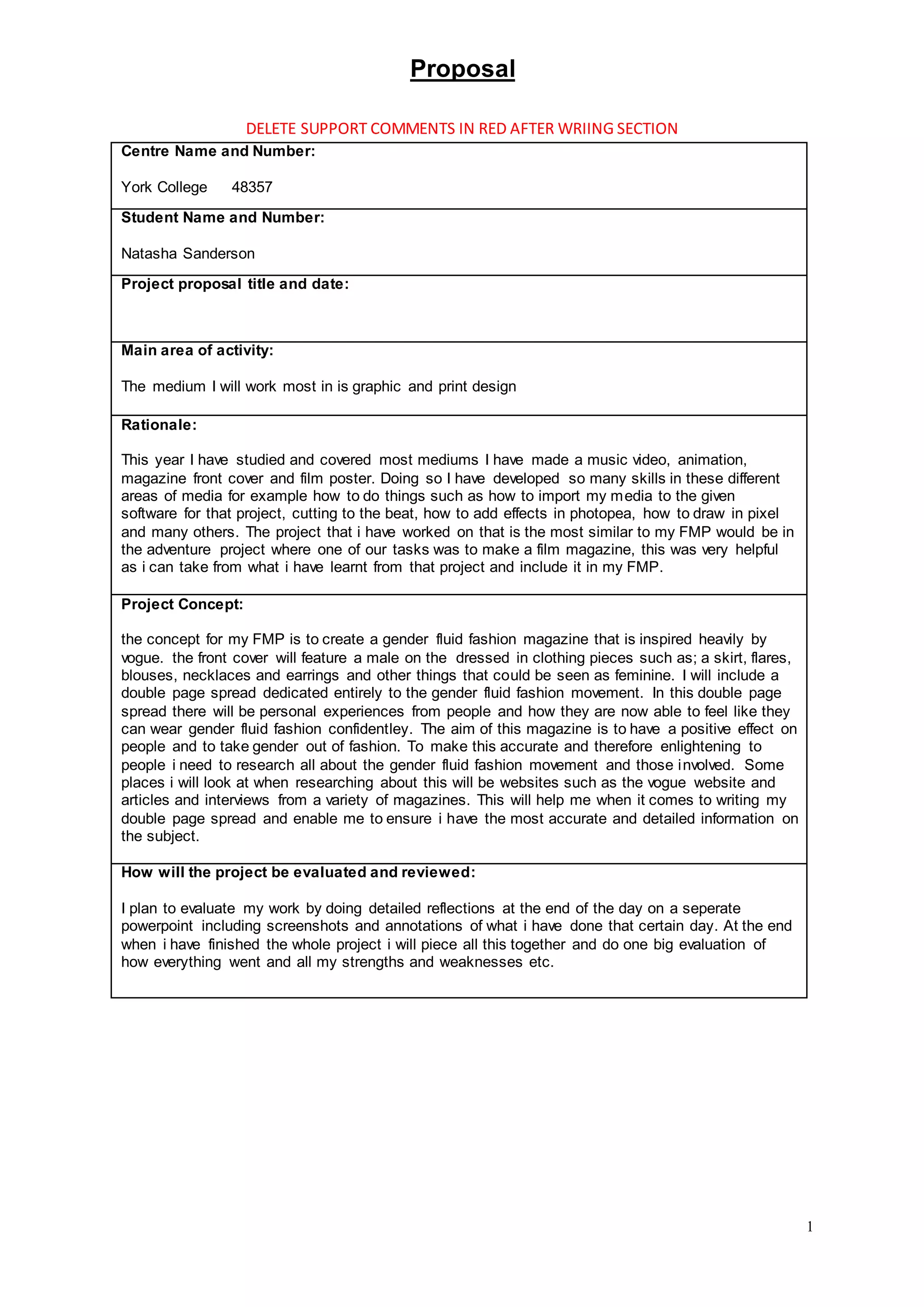 Proposal

DELETE SUPPORT COMMENTS IN RED AFTER WRIING SECTION

Centre Name and Number:

York College 48357

Student Name and Number:

Natasha Sanderson

Project proposal title and date:

Main area of activity:

The medium I will work most in is graphic and print design

Rationale:

This year I have studied and covered most mediums I have made a music video, animation, magazine front cover and film poster. Doing so I have developed so many skills in these different areas of media for example how to do things such as how to import my media to the given software for that project, cutting to the beat, how to add effects in photopea, how to draw in pixel and many others. The project that i have worked on that is the most similar to my FMP would be in the adventure project where one of our tasks was to make a film magazine, this was very helpful as i can take from what i have learnt from that project and include it in my FMP.

Project Concept:

the concept for my FMP is to create a gender fluid fashion magazine that is inspired heavily by vogue. the front cover will feature a male on the dressed in clothing pieces such as; a skirt, flares, blouses, necklaces and earrings and other things that could be seen as feminine. I will include a double page spread dedicated entirely to the gender fluid fashion movement. In this double page spread there will be personal experiences from people and how they are now able to feel like they can wear gender fluid fashion confidentley. The aim of this magazine is to have a positive effect on people and to take gender out of fashion. To make this accurate and therefore enlightening to people i need to research all about the gender fluid fashion movement and those involved. Some places i will look at when researching about this will be websites such as the vogue website and articles and interviews from a variety of magazines. This will help me when it comes to writing my double page spread and enable me to ensure i have the most accurate and detailed information on the subject.

How will the project be evaluated and reviewed:

I plan to evaluate my work by doing detailed reflections at the end of the day on a seperate powerpoint including screenshots and annotations of what i have done that certain day. At the end when i have finished the whole project i will piece all this together and do one big evaluation of how everything went and all my strengths and weaknesses etc.

1